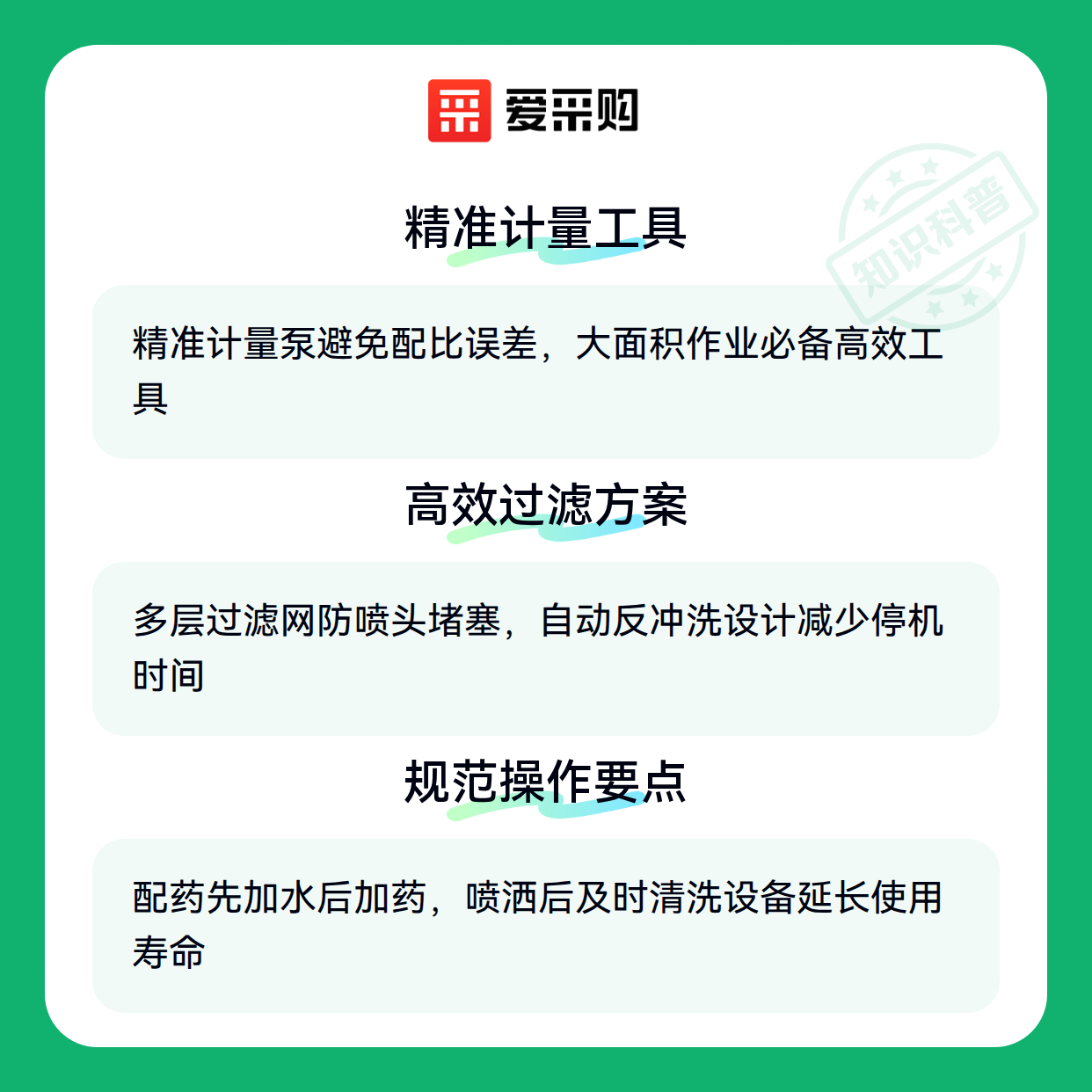 爱采购

精准计量工具

精准计量泵避免配比误差，大面积作业必备高效工具

高效过滤方案

多层过滤网防喷头堵塞，自动反冲洗设计减少停机时间

规范操作要点

配药先加水后加药，喷洒后及时清洗设备延长使用寿命

知识科普